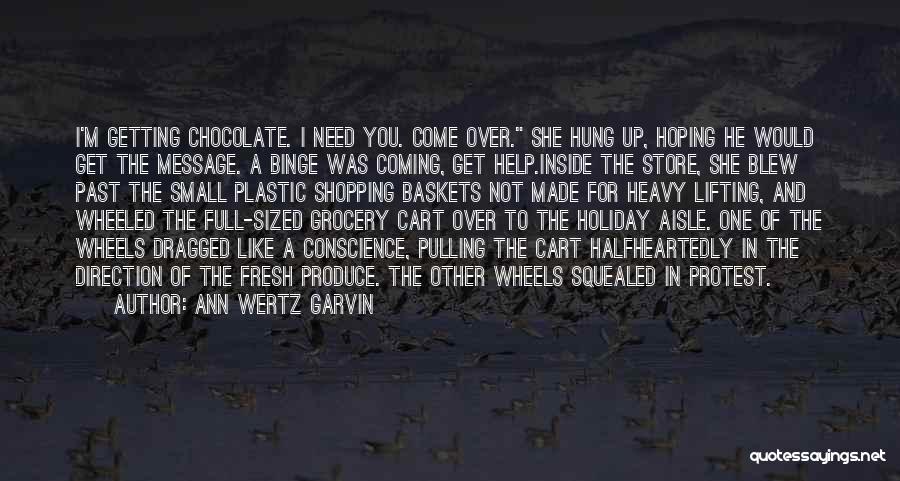 I'M GETTING CHOCOLATE. I NEED YOU. COME OVER." SHE HUNG UP, HOPING HE WOULD GET THE MESSAGE. A BINGE WAS COMING, GET HELP.INSIDE THE STORE, SHE BLEW PAST THE SMALL PLASTIC SHOPPING BASKETS NOT MADE FOR HEAVY LIFTING, AND WHEELED THE FULL-SIZED GROCERY CART OVER TO THE HOLIDAY AISLE. ONE OF THE WHEELS DRAGGED LIKE A CONSCIENCE, PULLING THE CART HALFHEARTEDLY IN THE DIRECTION OF THE FRESH PRODUCE. THE OTHER WHEELS SQUEALED IN PROTEST.

AUTHOR: ANN WERTZ GARVIN

quotessayings.net